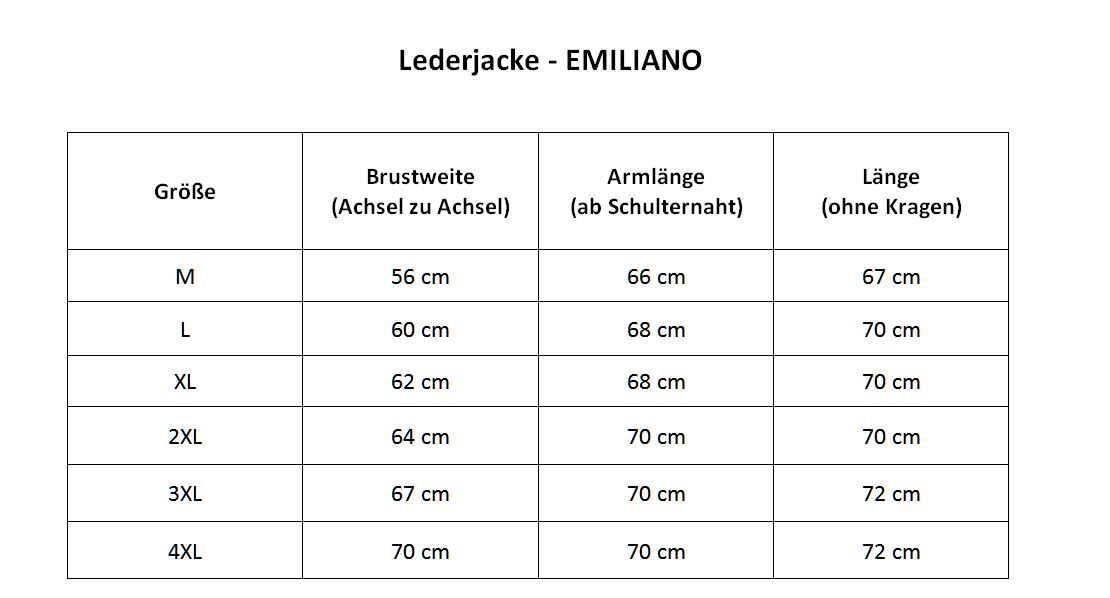 Lederjacke - EMILIANO

| Größe | Brustweite (Achsel zu Achsel) | Armlänge (ab Schulternaht) | Länge (ohne Kragen) |
|---|---|---|---|
| M | 56 cm | 66 cm | 67 cm |
| L | 60 cm | 68 cm | 70 cm |
| XL | 62 cm | 68 cm | 70 cm |
| 2XL | 64 cm | 70 cm | 70 cm |
| 3XL | 67 cm | 70 cm | 72 cm |
| 4XL | 70 cm | 70 cm | 72 cm |